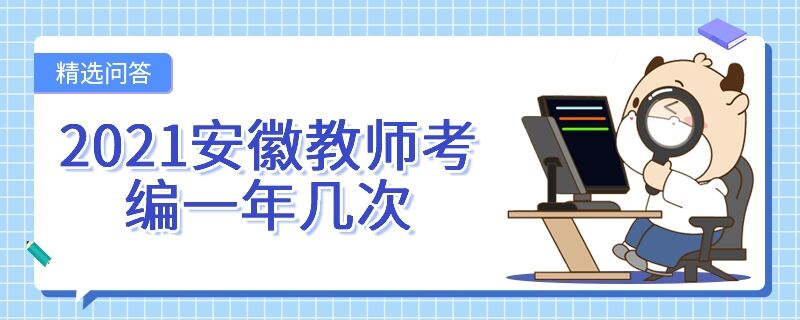 精选问答

2021安徽教师考编一年几次